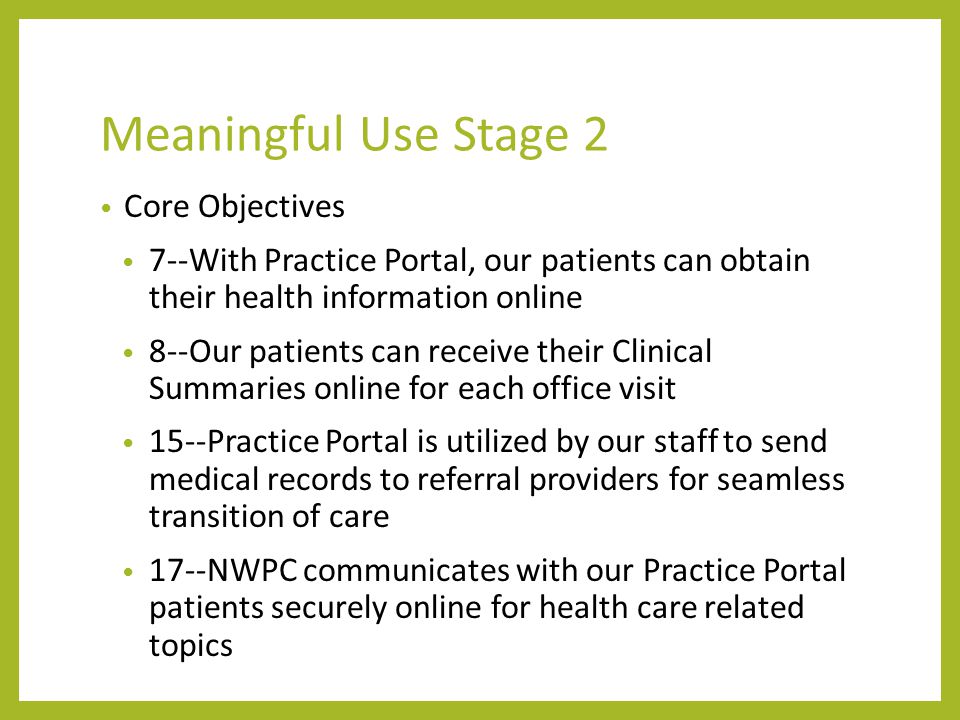 Meaningful Use Stage 2

• Core Objectives
  • 7--With Practice Portal, our patients can obtain their health information online
  • 8--Our patients can receive their Clinical Summaries online for each office visit
  • 15--Practice Portal is utilized by our staff to send medical records to referral providers for seamless transition of care
  • 17--NWPC communicates with our Practice Portal patients securely online for health care related topics